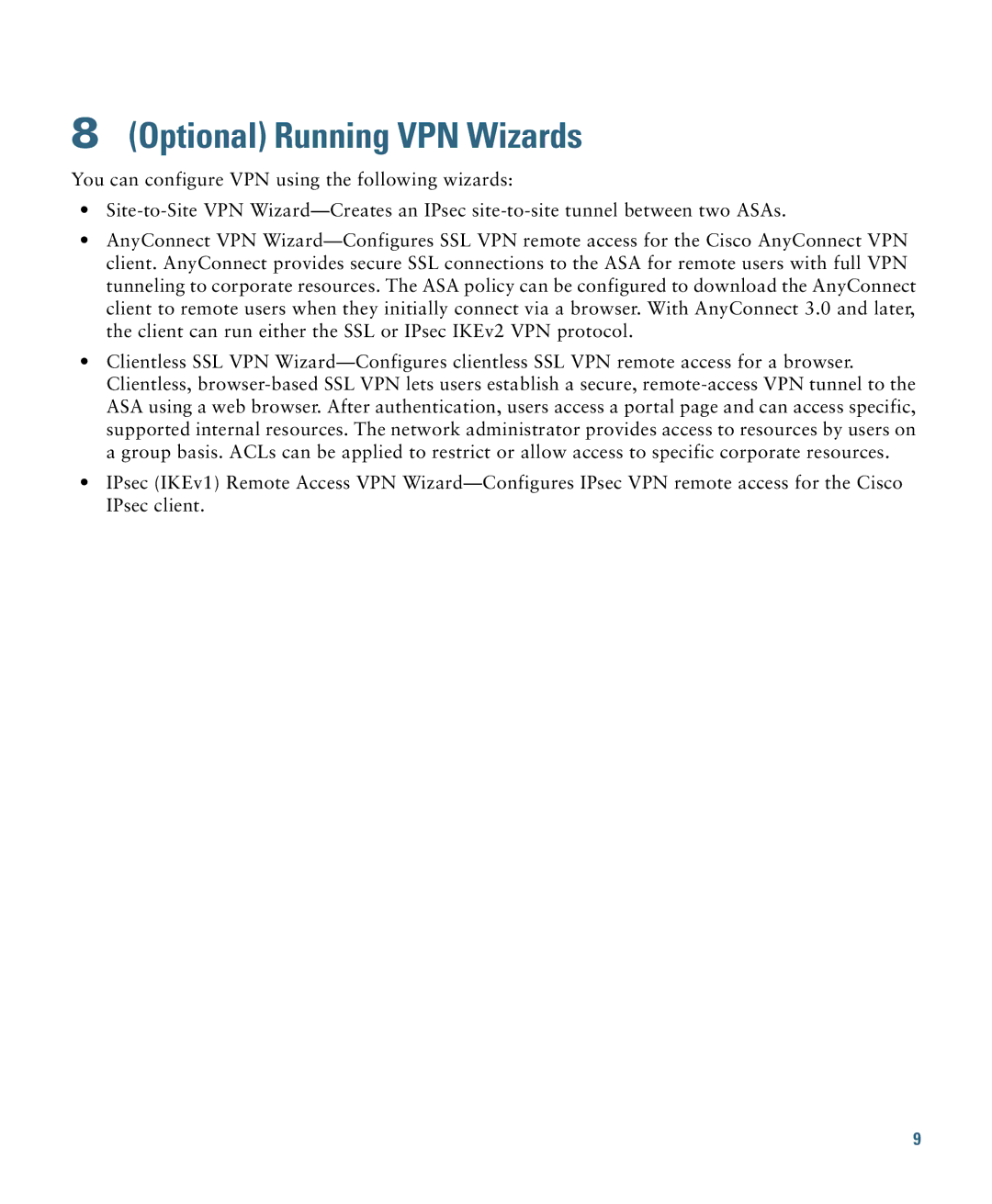 8 (Optional) Running VPN Wizards

You can configure VPN using the following wizards:

• Site-to-Site VPN Wizard—Creates an IPsec site-to-site tunnel between two ASAs.

• AnyConnect VPN Wizard—Configures SSL VPN remote access for the Cisco AnyConnect VPN client. AnyConnect provides secure SSL connections to the ASA for remote users with full VPN tunneling to corporate resources. The ASA policy can be configured to download the AnyConnect client to remote users when they initially connect via a browser. With AnyConnect 3.0 and later, the client can run either the SSL or IPsec IKEv2 VPN protocol.

• Clientless SSL VPN Wizard—Configures clientless SSL VPN remote access for a browser. Clientless, browser-based SSL VPN lets users establish a secure, remote-access VPN tunnel to the ASA using a web browser. After authentication, users access a portal page and can access specific, supported internal resources. The network administrator provides access to resources by users on a group basis. ACLs can be applied to restrict or allow access to specific corporate resources.

• IPsec (IKEv1) Remote Access VPN Wizard—Configures IPsec VPN remote access for the Cisco IPsec client.

9